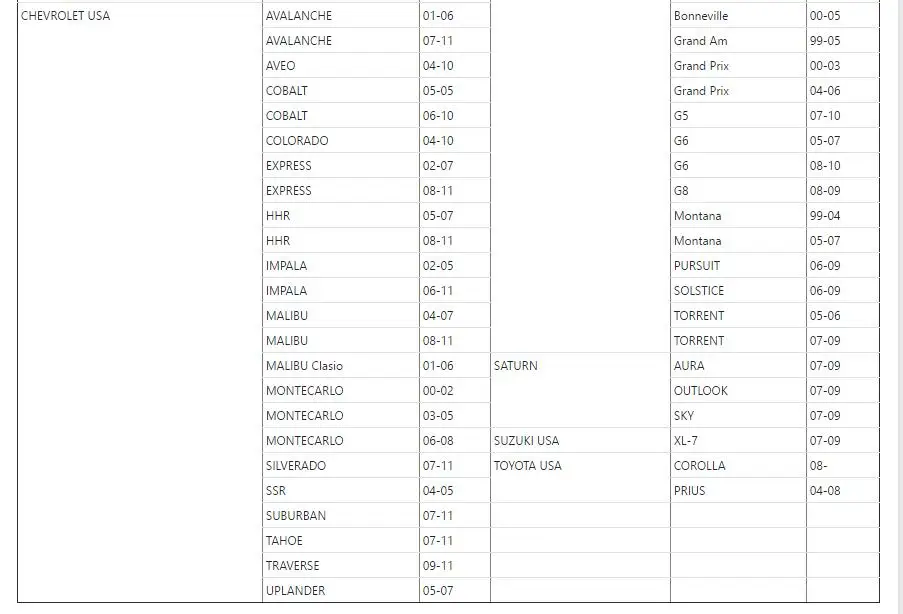 | | | | | | |
|---|---|---|---|---|---|
| CHEVROLET USA | AVALANCHE | 01-06 | | Bonneville | 00-05 |
| | AVALANCHE | 07-11 | | Grand Am | 99-05 |
| | AVEO | 04-10 | | Grand Prix | 00-03 |
| | COBALT | 05-05 | | Grand Prix | 04-06 |
| | COBALT | 06-10 | | G5 | 07-10 |
| | COLORADO | 04-10 | | G6 | 05-07 |
| | EXPRESS | 02-07 | | G6 | 08-10 |
| | EXPRESS | 08-11 | | G8 | 08-09 |
| | HHR | 05-07 | | Montana | 99-04 |
| | HHR | 08-11 | | Montana | 05-07 |
| | IMPALA | 02-05 | | PURSUIT | 06-09 |
| | IMPALA | 06-11 | | SOLSTICE | 06-09 |
| | MALIBU | 04-07 | | TORRENT | 05-06 |
| | MALIBU | 08-11 | | TORRENT | 07-09 |
| | MALIBU Clasio | 01-06 | SATURN | AURA | 07-09 |
| | MONTECARLO | 00-02 | | OUTLOOK | 07-09 |
| | MONTECARLO | 03-05 | | SKY | 07-09 |
| | MONTECARLO | 06-08 | SUZUKI USA | XL-7 | 07-09 |
| | SILVERADO | 07-11 | TOYOTA USA | COROLLA | 08- |
| | SSR | 04-05 | | PRIUS | 04-08 |
| | SUBURBAN | 07-11 | | | |
| | TAHOE | 07-11 | | | |
| | TRAVERSE | 09-11 | | | |
| | UPLANDER | 05-07 | | | |